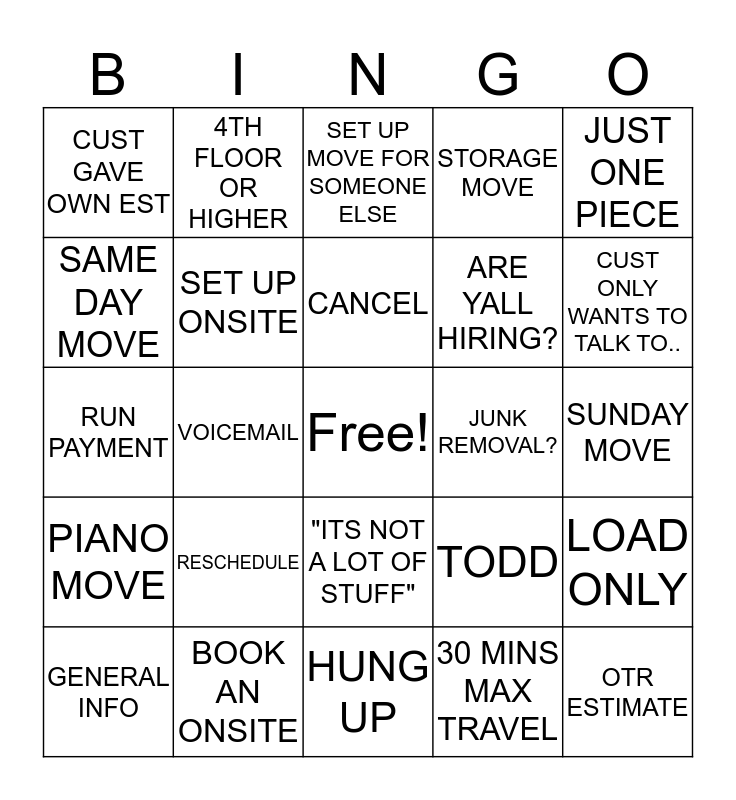 | B | I | N | G | O |
|---|---|---|---|---|
| CUST GAVE OWN EST | 4TH FLOOR OR HIGHER | SET UP MOVE FOR SOMEONE ELSE | STORAGE MOVE | JUST ONE PIECE |
| SAME DAY MOVE | SET UP ONSITE | CANCEL | ARE YALL HIRING? | CUST ONLY WANTS TO TALK TO.. |
| RUN PAYMENT | VOICEMAIL | Free! | JUNK REMOVAL? | SUNDAY MOVE |
| PIANO MOVE | RESCHEDULE | "ITS NOT A LOT OF STUFF" | TODD | LOAD ONLY |
| GENERAL INFO | BOOK AN ONSITE | HUNG UP | 30 MINS MAX TRAVEL | OTR ESTIMATE |